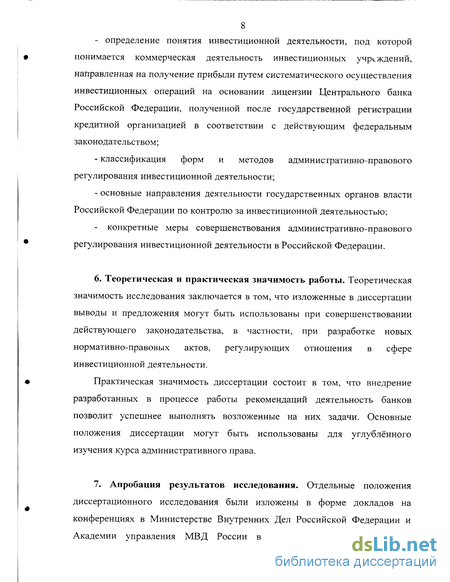 8

- определение понятия инвестиционной деятельности, под которой понимается коммерческая деятельность инвестиционных учреждений, направленная на получение прибыли путем систематического осуществления инвестиционных операций на основании лицензии Центрального банка Российской Федерации, полученной после государственной регистрации кредитной организацией в соответствии с действующим федеральным законодательством;

- классификация форм и методов административно-правового регулирования инвестиционной деятельности;

- основные направления деятельности государственных органов власти Российской Федерации по контролю за инвестиционной деятельностью;

- конкретные меры совершенствования административно-правового регулирования инвестиционной деятельности в Российской Федерации.

6. Теоретическая и практическая значимость работы. Теоретическая значимость исследования заключается в том, что изложенные в диссертации выводы и предложения могут быть использованы при совершенствовании действующего законодательства, в частности, при разработке новых нормативно-правовых актов, регулирующих отношения в сфере инвестиционной деятельности.

Практическая значимость диссертации состоит в том, что внедрение разработанных в процессе работы рекомендаций деятельность банков позволит успешнее выполнять возложенные на них задачи. Основные положения диссертации могут быть использованы для углублённого изучения курса административного права.

7. Апробация результатов исследования. Отдельные положения диссертационного исследования были изложены в форме докладов на конференциях в Министерстве Внутренних Дел Российской Федерации и Академии управления МВД России в

dsLib.net
библиотека диссертаций